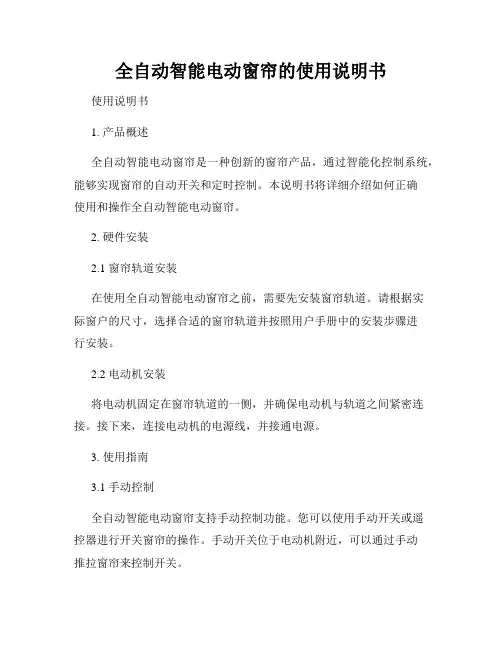 全自动智能电动窗帘的使用说明书

使用说明书

1. 产品概述

全自动智能电动窗帘是一种创新的窗帘产品，通过智能化控制系统，能够实现窗帘的自动开关和定时控制。本说明书将详细介绍如何正确使用和操作全自动智能电动窗帘。

2. 硬件安装

2.1 窗帘轨道安装

在使用全自动智能电动窗帘之前，需要先安装窗帘轨道。请根据实际窗户的尺寸，选择合适的窗帘轨道并按照用户手册中的安装步骤进行安装。

2.2 电动机安装

将电动机固定在窗帘轨道的一侧，并确保电动机与轨道之间紧密连接。接下来，连接电动机的电源线，并接通电源。

3. 使用指南

3.1 手动控制

全自动智能电动窗帘支持手动控制功能。您可以使用手动开关或遥控器进行开关窗帘的操作。手动开关位于电动机附近，可以通过手动推拉窗帘来控制开关。